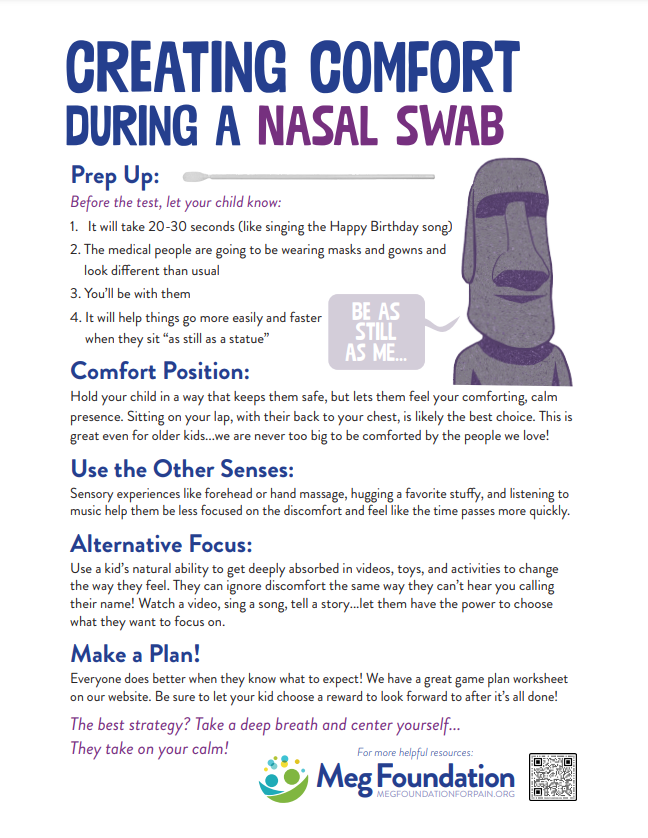 CREATING COMFORT
DURING A NASAL SWAB

Prep Up:

Before the test, let your child know:

1. It will take 20-30 seconds (like singing the Happy Birthday song)

2. The medical people are going to be wearing masks and gowns and look different than usual

3. You'll be with them

4. It will help things go more easily and faster when they sit "as still as a statue"

BE AS STILL AS ME...

Comfort Position:

Hold your child in a way that keeps them safe, but lets them feel your comforting, calm presence. Sitting on your lap, with their back to your chest, is likely the best choice. This is great even for older kids...we are never too big to be comforted by the people we love!

Use the Other Senses:

Sensory experiences like forehead or hand massage, hugging a favorite stuffy, and listening to music help them be less focused on the discomfort and feel like the time passes more quickly.

Alternative Focus:

Use a kid's natural ability to get deeply absorbed in videos, toys, and activities to change the way they feel. They can ignore discomfort the same way they can't hear you calling their name! Watch a video, sing a song, tell a story...let them have the power to choose what they want to focus on.

Make a Plan!

Everyone does better when they know what to expect! We have a great game plan worksheet on our website. Be sure to let your kid choose a reward to look forward to after it's all done!

The best strategy? Take a deep breath and center yourself...
They take on your calm!

For more helpful resources:

Meg Foundation
MEGFOUNDATIONFORPAIN.ORG